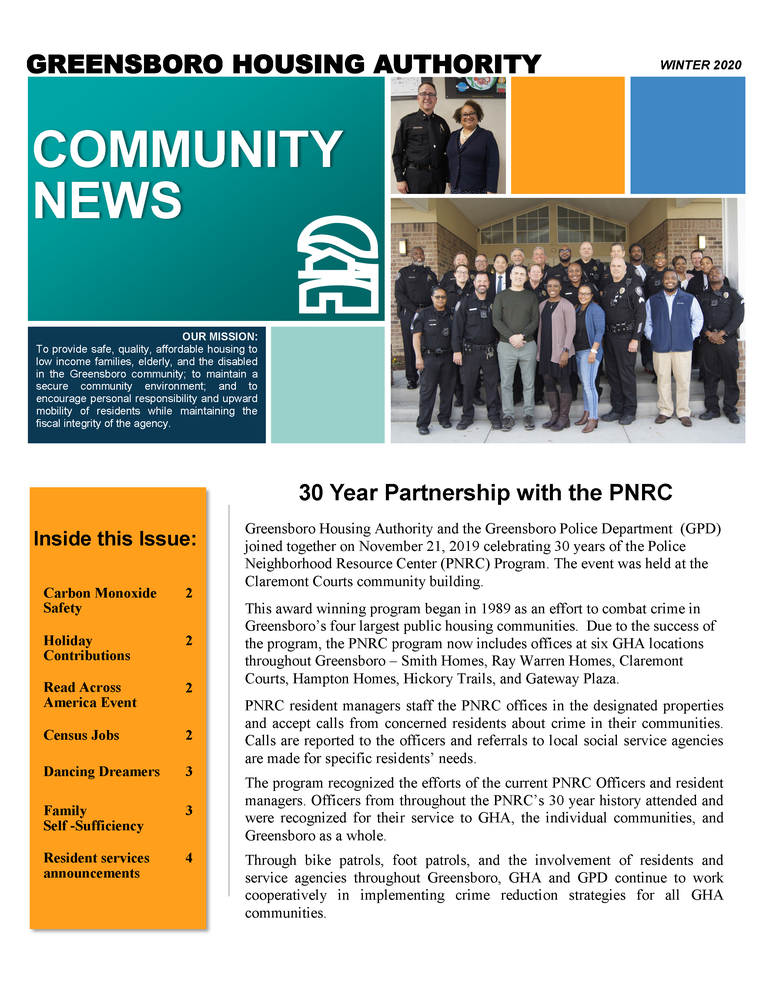 GREENSBORO HOUSING AUTHORITY

WINTER 2020

COMMUNITY NEWS

OUR MISSION:
To provide safe, quality, affordable housing to low income families, elderly, and the disabled in the Greensboro community; to maintain a secure community environment; and to encourage personal responsibility and upward mobility of residents while maintaining the fiscal integrity of the agency.

Inside this Issue:

| | |
|---|---|
| Carbon Monoxide Safety | 2 |
| Holiday Contributions | 2 |
| Read Across America Event | 2 |
| Census Jobs | 2 |
| Dancing Dreamers | 3 |
| Family Self -Sufficiency | 3 |
| Resident services announcements | 4 |

30 Year Partnership with the PNRC

Greensboro Housing Authority and the Greensboro Police Department (GPD) joined together on November 21, 2019 celebrating 30 years of the Police Neighborhood Resource Center (PNRC) Program. The event was held at the Claremont Courts community building.

This award winning program began in 1989 as an effort to combat crime in Greensboro's four largest public housing communities. Due to the success of the program, the PNRC program now includes offices at six GHA locations throughout Greensboro – Smith Homes, Ray Warren Homes, Claremont Courts, Hampton Homes, Hickory Trails, and Gateway Plaza.

PNRC resident managers staff the PNRC offices in the designated properties and accept calls from concerned residents about crime in their communities. Calls are reported to the officers and referrals to local social service agencies are made for specific residents' needs.

The program recognized the efforts of the current PNRC Officers and resident managers. Officers from throughout the PNRC's 30 year history attended and were recognized for their service to GHA, the individual communities, and Greensboro as a whole.

Through bike patrols, foot patrols, and the involvement of residents and service agencies throughout Greensboro, GHA and GPD continue to work cooperatively in implementing crime reduction strategies for all GHA communities.